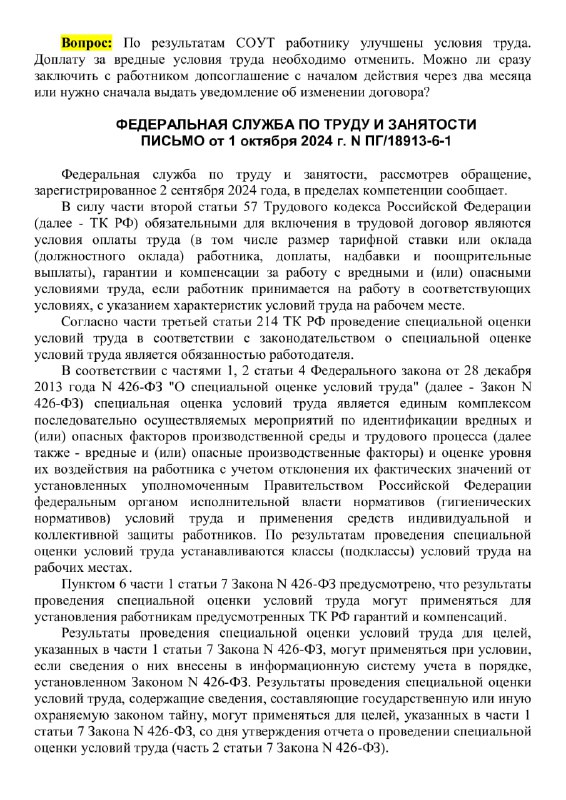 Вопрос: По результатам СОУТ работнику улучшены условия труда. Доплату за вредные условия труда необходимо отменить. Можно ли сразу заключить с работником допсоглашение с началом действия через два месяца или нужно сначала выдать уведомление об изменении договора?

ФЕДЕРАЛЬНАЯ СЛУЖБА ПО ТРУДУ И ЗАНЯТОСТИ
ПИСЬМО от 1 октября 2024 г. N ПГ/18913-6-1

Федеральная служба по труду и занятости, рассмотрев обращение, зарегистрированное 2 сентября 2024 года, в пределах компетенции сообщает.

В силу части второй статьи 57 Трудового кодекса Российской Федерации (далее - ТК РФ) обязательными для включения в трудовой договор являются условия оплаты труда (в том числе размер тарифной ставки или оклада (должностного оклада) работника, доплаты, надбавки и поощрительные выплаты), гарантии и компенсации за работу с вредными и (или) опасными условиями труда, если работник принимается на работу в соответствующих условиях, с указанием характеристик условий труда на рабочем месте.

Согласно части третьей статьи 214 ТК РФ проведение специальной оценки условий труда в соответствии с законодательством о специальной оценке условий труда является обязанностью работодателя.

В соответствии с частями 1, 2 статьи 4 Федерального закона от 28 декабря 2013 года N 426-ФЗ "О специальной оценке условий труда" (далее - Закон N 426-ФЗ) специальная оценка условий труда является единым комплексом последовательно осуществляемых мероприятий по идентификации вредных и (или) опасных факторов производственной среды и трудового процесса (далее также - вредные и (или) опасные производственные факторы) и оценке уровня их воздействия на работника с учетом отклонения их фактических значений от установленных уполномоченным Правительством Российской Федерации федеральным органом исполнительной власти нормативов (гигиенических нормативов) условий труда и применения средств индивидуальной и коллективной защиты работников. По результатам проведения специальной оценки условий труда устанавливаются классы (подклассы) условий труда на рабочих местах.

Пунктом 6 части 1 статьи 7 Закона N 426-ФЗ предусмотрено, что результаты проведения специальной оценки условий труда могут применяться для установления работникам предусмотренных ТК РФ гарантий и компенсаций.

Результаты проведения специальной оценки условий труда для целей, указанных в части 1 статьи 7 Закона N 426-ФЗ, могут применяться при условии, если сведения о них внесены в информационную систему учета в порядке, установленном Законом N 426-ФЗ. Результаты проведения специальной оценки условий труда, содержащие сведения, составляющие государственную или иную охраняемую законом тайну, могут применяться для целей, указанных в части 1 статьи 7 Закона N 426-ФЗ, со дня утверждения отчета о проведении специальной оценки условий труда (часть 2 статьи 7 Закона N 426-ФЗ).